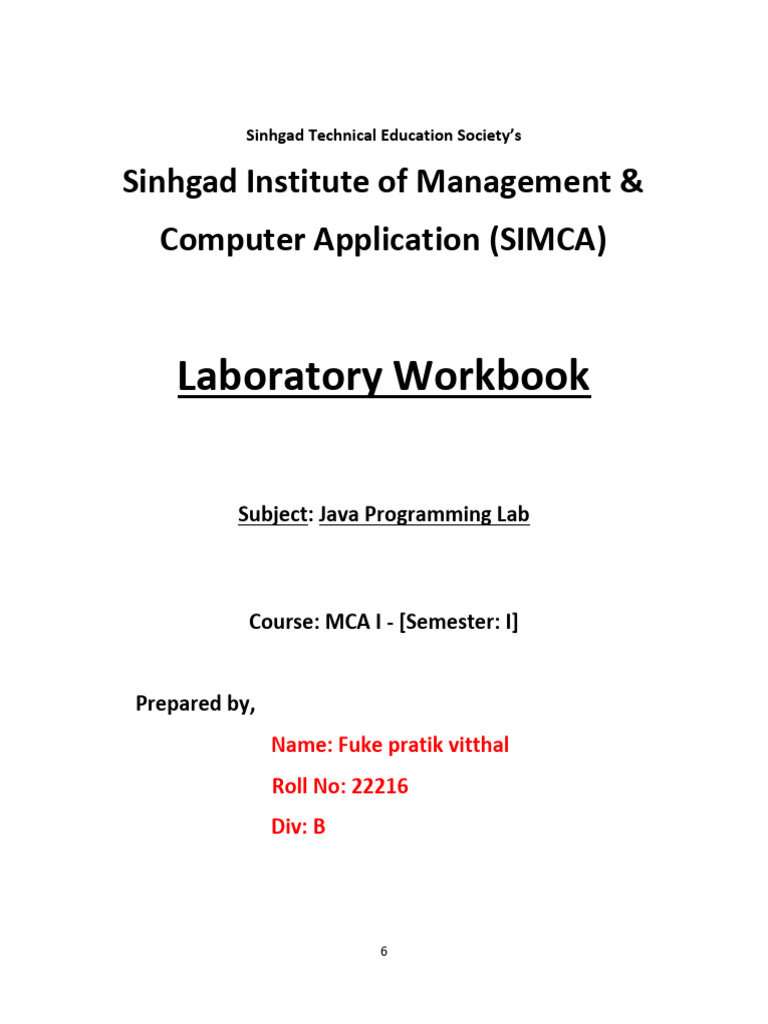 Sinhgad Technical Education Society's

Sinhgad Institute of Management & Computer Application (SIMCA)

Laboratory Workbook

Subject: Java Programming Lab

Course: MCA I - [Semester: I]

Prepared by,

Name: Fuke pratik vitthal

Roll No: 22216

Div: B

6